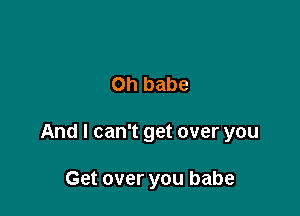 Oh babe

And I can't get over you

Get over you babe